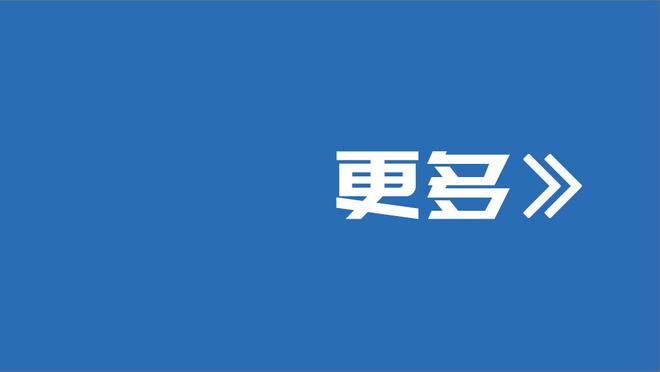 更多》